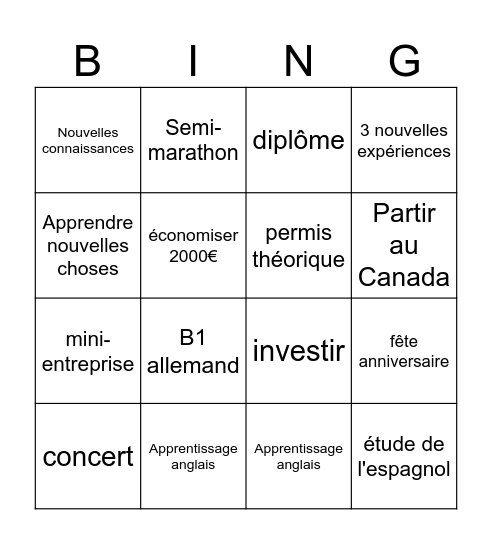 | B | I | N | G |
|---|---|---|---|
| Nouvelles connaissances | Semi-marathon | diplôme | 3 nouvelles expériences |
| Apprendre nouvelles choses | économiser 2000€ | permis théorique | Partir au Canada |
| mini-entreprise | B1 allemand | investir | fête anniversaire |
| concert | Apprentissage anglais | Apprentissage anglais | étude de l'espagnol |